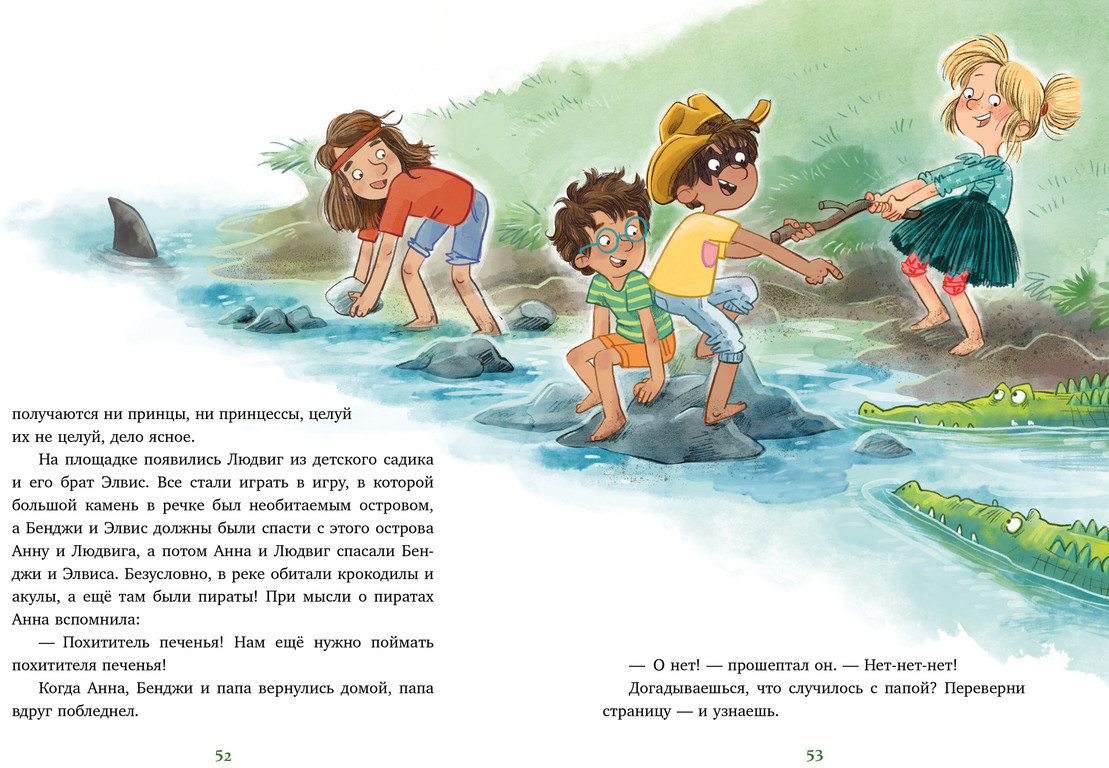 получаются ни принцы, ни принцессы, целуй их не целуй, дело ясное.

На площадке появились Людвиг из детского садика и его брат Элвис. Все стали играть в игру, в которой большой камень в речке был необитаемым островом, а Бенджи и Элвис должны были спасти с этого острова Анну и Людвига, а потом Анна и Людвиг спасали Бенджи и Элвиса. Безусловно, в реке обитали крокодилы и акулы, а ещё там были пираты! При мысли о пиратах Анна вспомнила:

— Похититель печенья! Нам ещё нужно поймать похитителя печенья!

Когда Анна, Бенджи и папа вернулись домой, папа вдруг побледнел.

52

— О нет! — прошептал он. — Нет-нет-нет!

Догадываешься, что случилось с папой? Переверни страницу — и узнаешь.

53